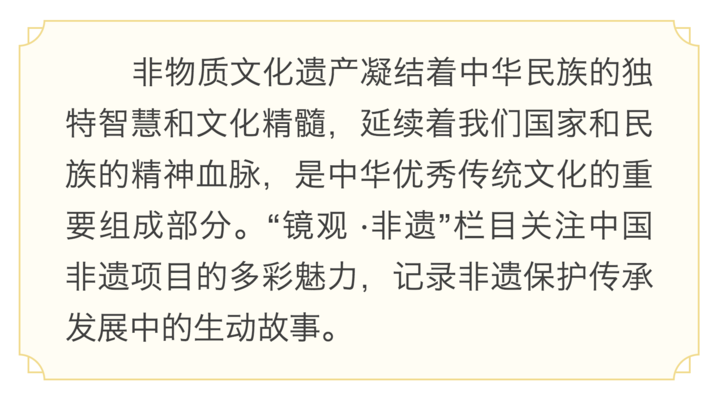 非物质文化遗产凝结着中华民族的独特智慧和文化精髓，延续着我们国家和民族的精神血脉，是中华优秀传统文化的重要组成部分。“镜观 ·非遗”栏目关注中国非遗项目的多彩魅力，记录非遗保护传承发展中的生动故事。